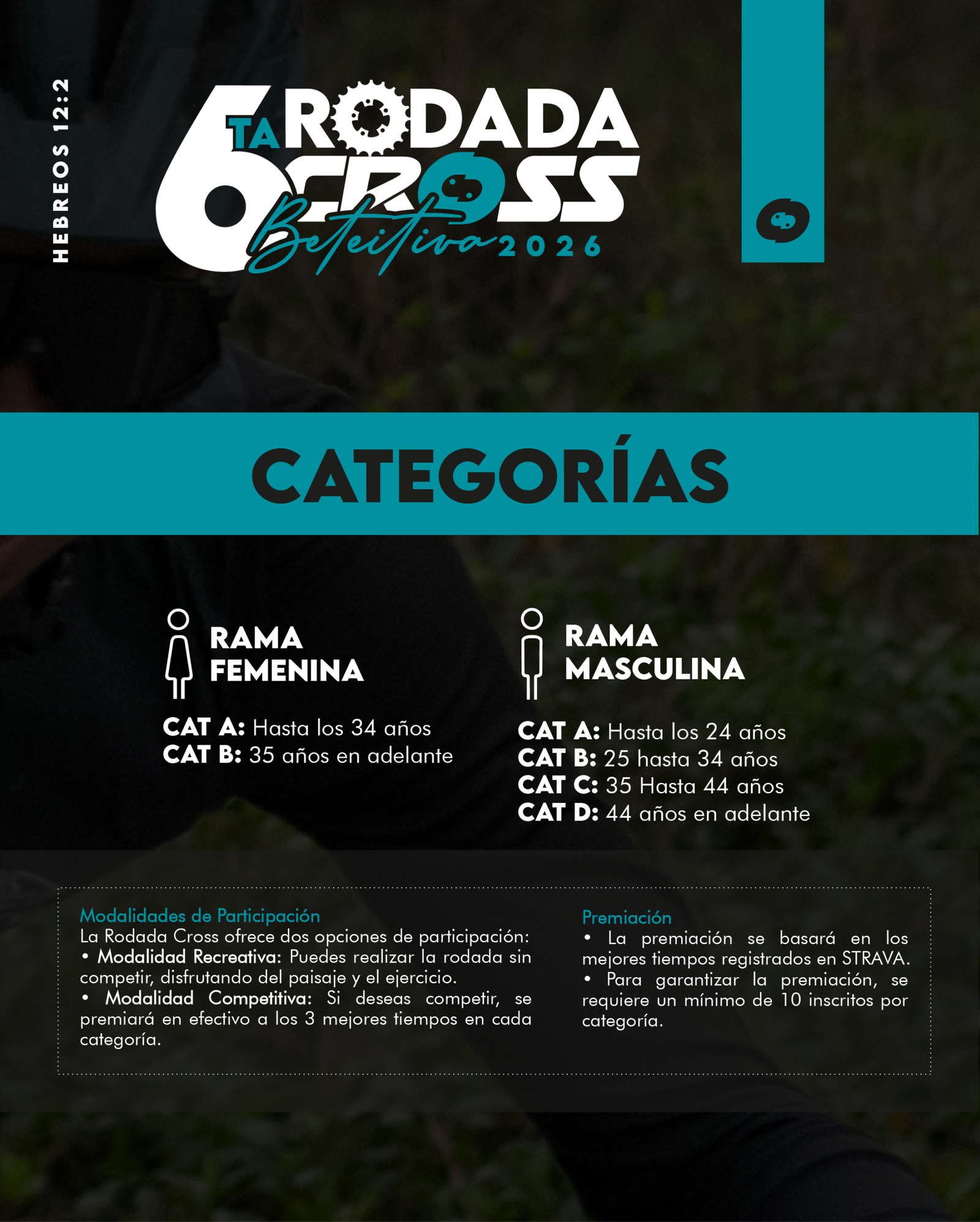 HEBREOS 12:2

6TA RODADA CROSS Beteitiva 2026

CATEGORÍAS

RAMA FEMENINA

CAT A: Hasta los 34 años
CAT B: 35 años en adelante

RAMA MASCULINA

CAT A: Hasta los 24 años
CAT B: 25 hasta 34 años
CAT C: 35 Hasta 44 años
CAT D: 44 años en adelante

Modalidades de Participación
La Rodada Cross ofrece dos opciones de participación:
• Modalidad Recreativa: Puedes realizar la rodada sin competir, disfrutando del paisaje y el ejercicio.
• Modalidad Competitiva: Si deseas competir, se premiará en efectivo a los 3 mejores tiempos en cada categoría.

Premiación
• La premiación se basará en los mejores tiempos registrados en STRAVA.
• Para garantizar la premiación, se requiere un mínimo de 10 inscritos por categoría.